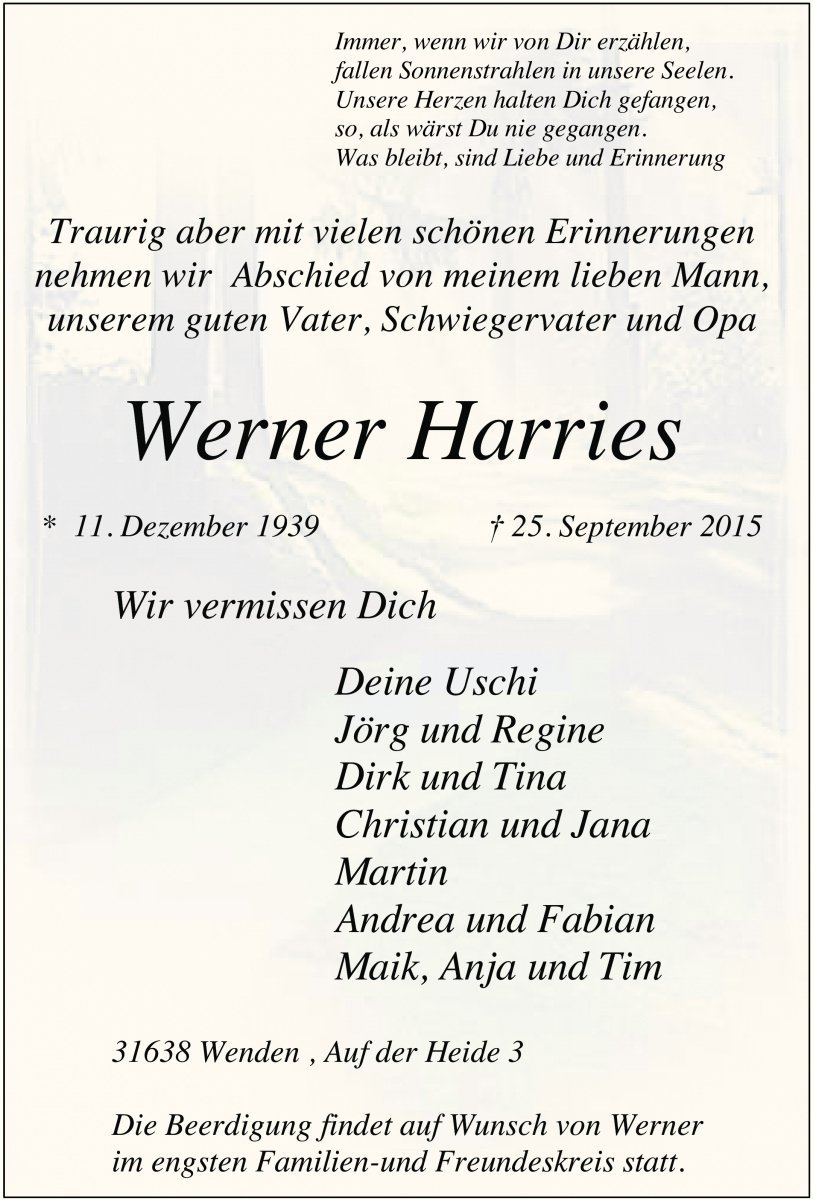 Immer, wenn wir von Dir erzählen,
fallen Sonnenstrahlen in unsere Seelen.
Unsere Herzen halten Dich gefangen,
so, als wärst Du nie gegangen.
Was bleibt, sind Liebe und Erinnerung

Traurig aber mit vielen schönen Erinnerungen nehmen wir Abschied von meinem lieben Mann, unserem guten Vater, Schwiegervater und Opa

Werner Harries

* 11. Dezember 1939 † 25. September 2015

Wir vermissen Dich

Deine Uschi
Jörg und Regine
Dirk und Tina
Christian und Jana
Martin
Andrea und Fabian
Maik, Anja und Tim

31638 Wenden , Auf der Heide 3

Die Beerdigung findet auf Wunsch von Werner im engsten Familien-und Freundeskreis statt.